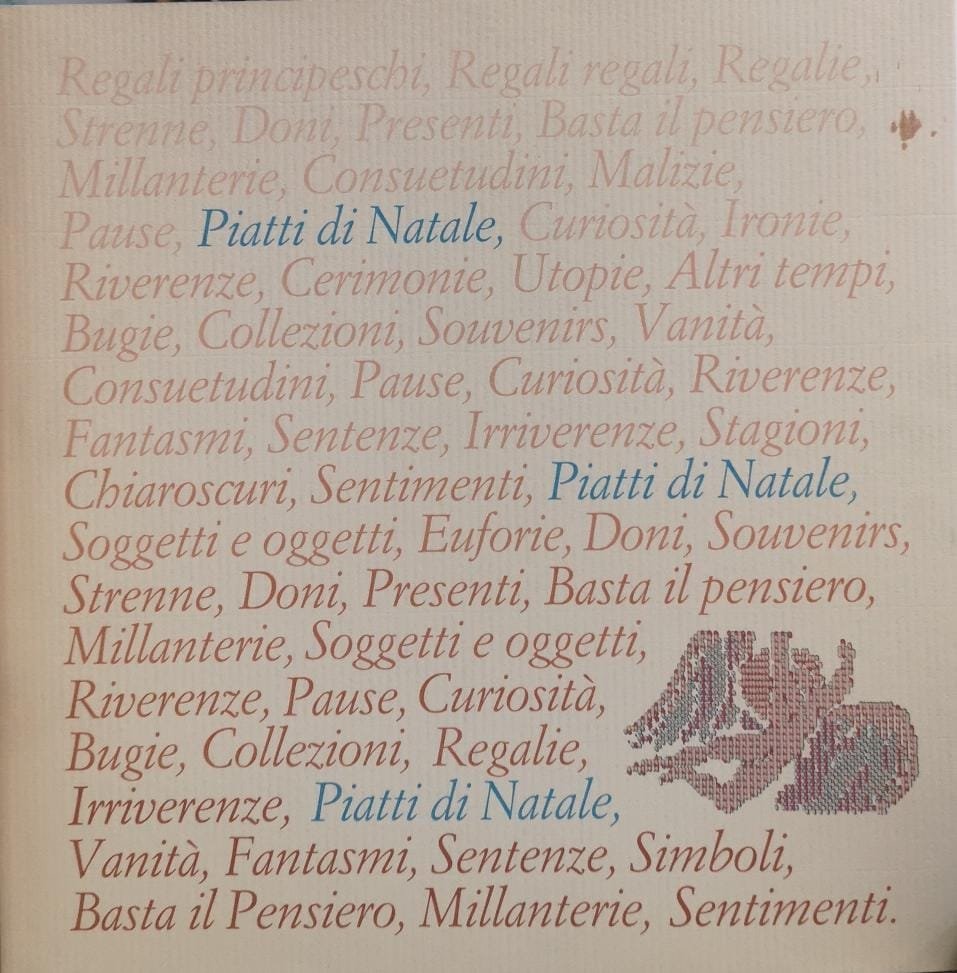 Regali principeschi, Regali regali, Regalie, Strenne, Doni, Presenti, Basta il pensiero, Millanterie, Consuetudini, Malizie, Pause, Piatti di Natale, Curiosità, Ironie, Riverenze, Cerimonie, Utopie, Altri tempi, Bugie, Collezioni, Souvenirs, Vanità, Consuetudini, Pause, Curiosità, Riverenze, Fantasmi, Sentenze, Irriverenze, Stagioni, Chiaroscuri, Sentimenti, Piatti di Natale, Soggetti e oggetti, Euforie, Doni, Souvenirs, Strenne, Doni, Presenti, Basta il pensiero, Millanterie, Soggetti e oggetti, Riverenze, Pause, Curiosità, Bugie, Collezioni, Regalie, Irriverenze, Piatti di Natale, Vanità, Fantasmi, Sentenze, Simboli, Basta il Pensiero, Millanterie, Sentimenti.